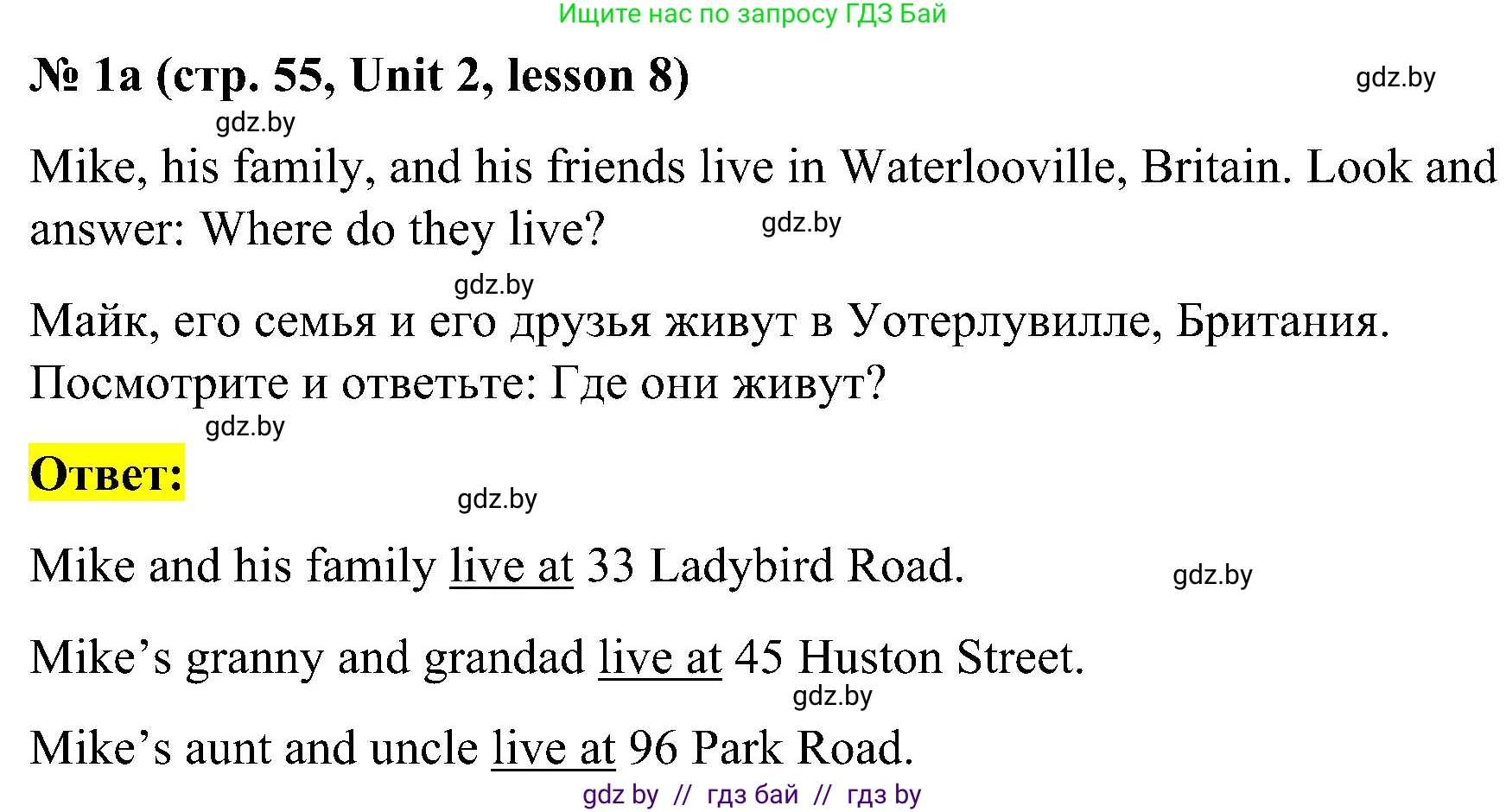 Ищите нас по запросу ГДЗ Бай

№ 1a (стр. 55, Unit 2, lesson 8)

gdz.by

gdz.by

Mike, his family, and his friends live in Waterlooville, Britain. Look and answer: Where do they live?

gdz.by

gdz.by

Майк, его семья и его друзья живут в Уотерлувилле, Британия. Посмотрите и ответьте: Где они живут?

gdz.by

Ответ:

gdz.by

Mike and his family live at 33 Ladybird Road.

gdz.by

Mike's granny and grandad live at 45 Huston Street.

gdz.by

Mike's aunt and uncle live at 96 Park Road.

gdz by // гдз бай // гдз by